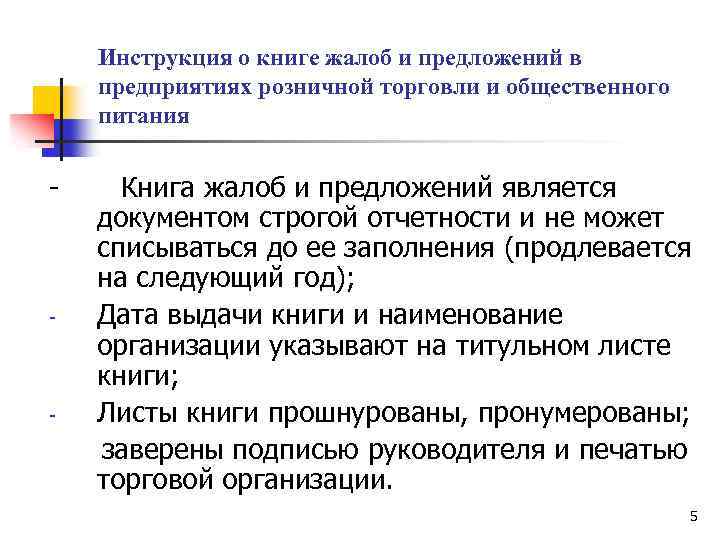 Инструкция о книге жалоб и предложений в предприятиях розничной торговли и общественного питания

- Книга жалоб и предложений является документом строгой отчетности и не может списываться до ее заполнения (продлевается на следующий год);

- Дата выдачи книги и наименование организации указывают на титульном листе книги;

- Листы книги прошнурованы, пронумерованы; заверены подписью руководителя и печатью торговой организации.

5